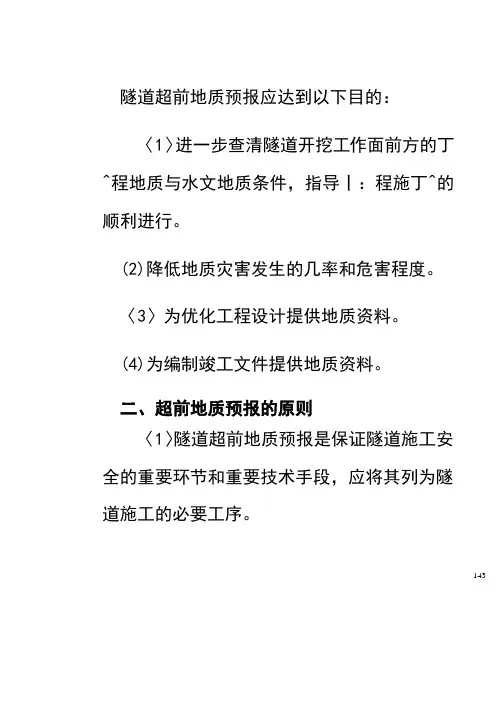 隧道超前地质预报应达到以下目的：

〈1〉进一步查清隧道开挖工作面前方的丁^程地质与水文地质条件，指导丨：程施丁^的顺利进行。

(2)降低地质灾害发生的几率和危害程度。

〈3〉为优化工程设计提供地质资料。

(4)为编制竣工文件提供地质资料。

二、超前地质预报的原则

〈1〉隧道超前地质预报是保证隧道施工安全的重要环节和重要技术手段，应将其列为隧道施工的必要工序。

143